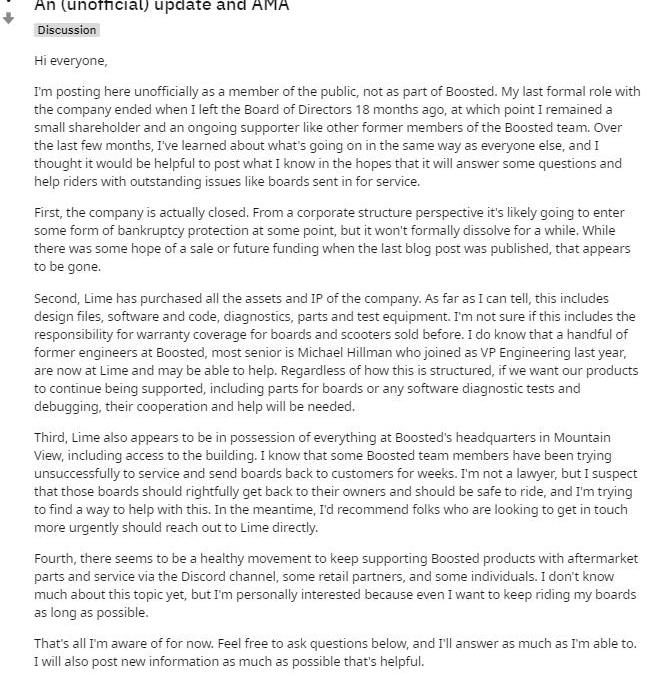 An (unofficial) update and AMA

Discussion

Hi everyone,

I'm posting here unofficially as a member of the public, not as part of Boosted. My last formal role with the company ended when I left the Board of Directors 18 months ago, at which point I remained a small shareholder and an ongoing supporter like other former members of the Boosted team. Over the last few months, I've learned about what's going on in the same way as everyone else, and I thought it would be helpful to post what I know in the hopes that it will answer some questions and help riders with outstanding issues like boards sent in for service.

First, the company is actually closed. From a corporate structure perspective it's likely going to enter some form of bankruptcy protection at some point, but it won't formally dissolve for a while. While there was some hope of a sale or future funding when the last blog post was published, that appears to be gone.

Second, Lime has purchased all the assets and IP of the company. As far as I can tell, this includes design files, software and code, diagnostics, parts and test equipment. I'm not sure if this includes the responsibility for warranty coverage for boards and scooters sold before. I do know that a handful of former engineers at Boosted, most senior is Michael Hillman who joined as VP Engineering last year, are now at Lime and may be able to help. Regardless of how this is structured, if we want our products to continue being supported, including parts for boards or any software diagnostic tests and debugging, their cooperation and help will be needed.

Third, Lime also appears to be in possession of everything at Boosted's headquarters in Mountain View, including access to the building. I know that some Boosted team members have been trying unsuccessfully to service and send boards back to customers for weeks. I'm not a lawyer, but I suspect that those boards should rightfully get back to their owners and should be safe to ride, and I'm trying to find a way to help with this. In the meantime, I'd recommend folks who are looking to get in touch more urgently should reach out to Lime directly.

Fourth, there seems to be a healthy movement to keep supporting Boosted products with aftermarket parts and service via the Discord channel, some retail partners, and some individuals. I don't know much about this topic yet, but I'm personally interested because even I want to keep riding my boards as long as possible.

That's all I'm aware of for now. Feel free to ask questions below, and I'll answer as much as I'm able to. I will also post new information as much as possible that's helpful.